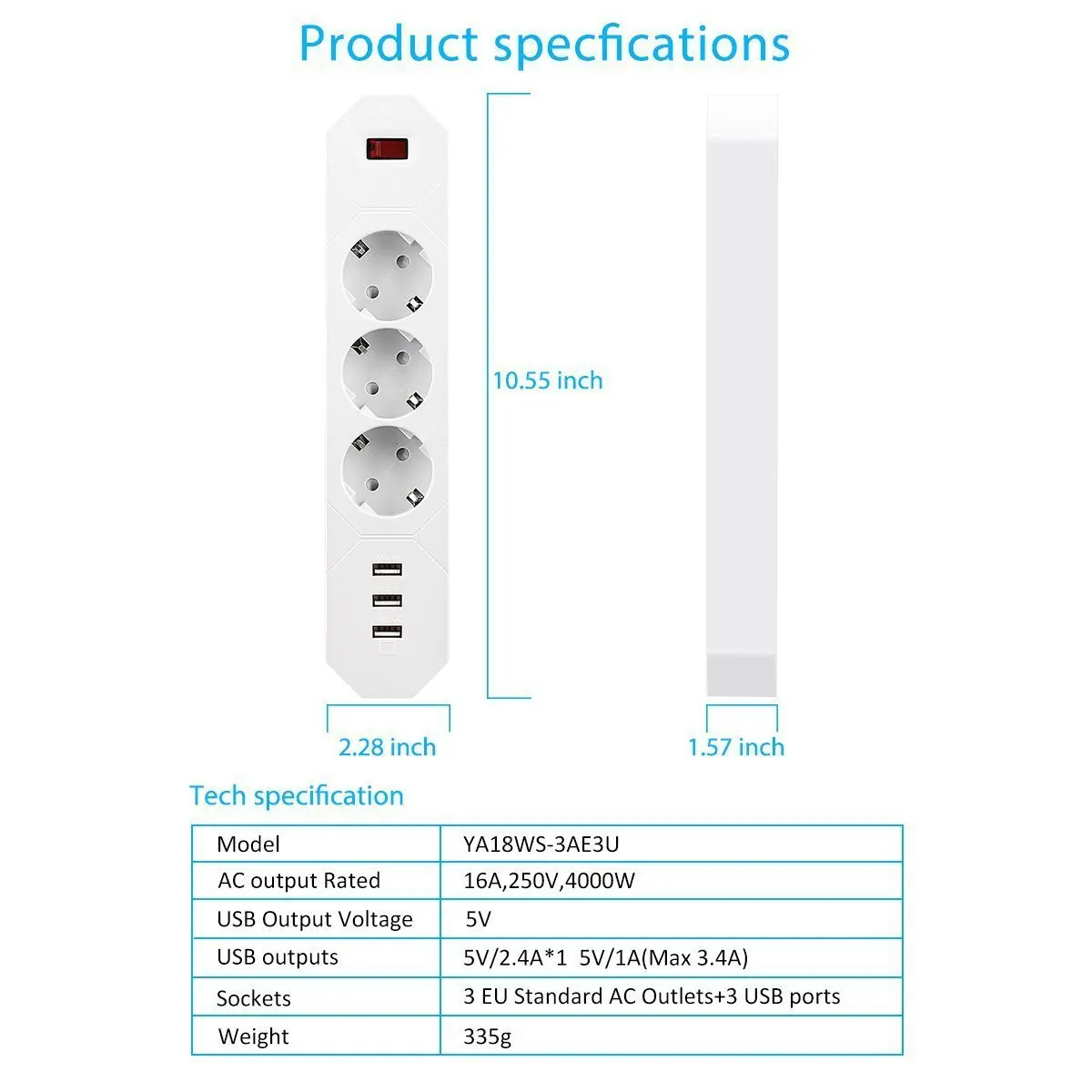 Product specfications

10.55 inch

2.28 inch

1.57 inch

Tech specification

| Model | YA18WS-3AE3U |
|---|---|
| AC output Rated | 16A,250V,4000W |
| USB Output Voltage | 5V |
| USB outputs | 5V/2.4A*1 5V/1A(Max 3.4A) |
| Sockets | 3 EU Standard AC Outlets+3 USB ports |
| Weight | 335g |